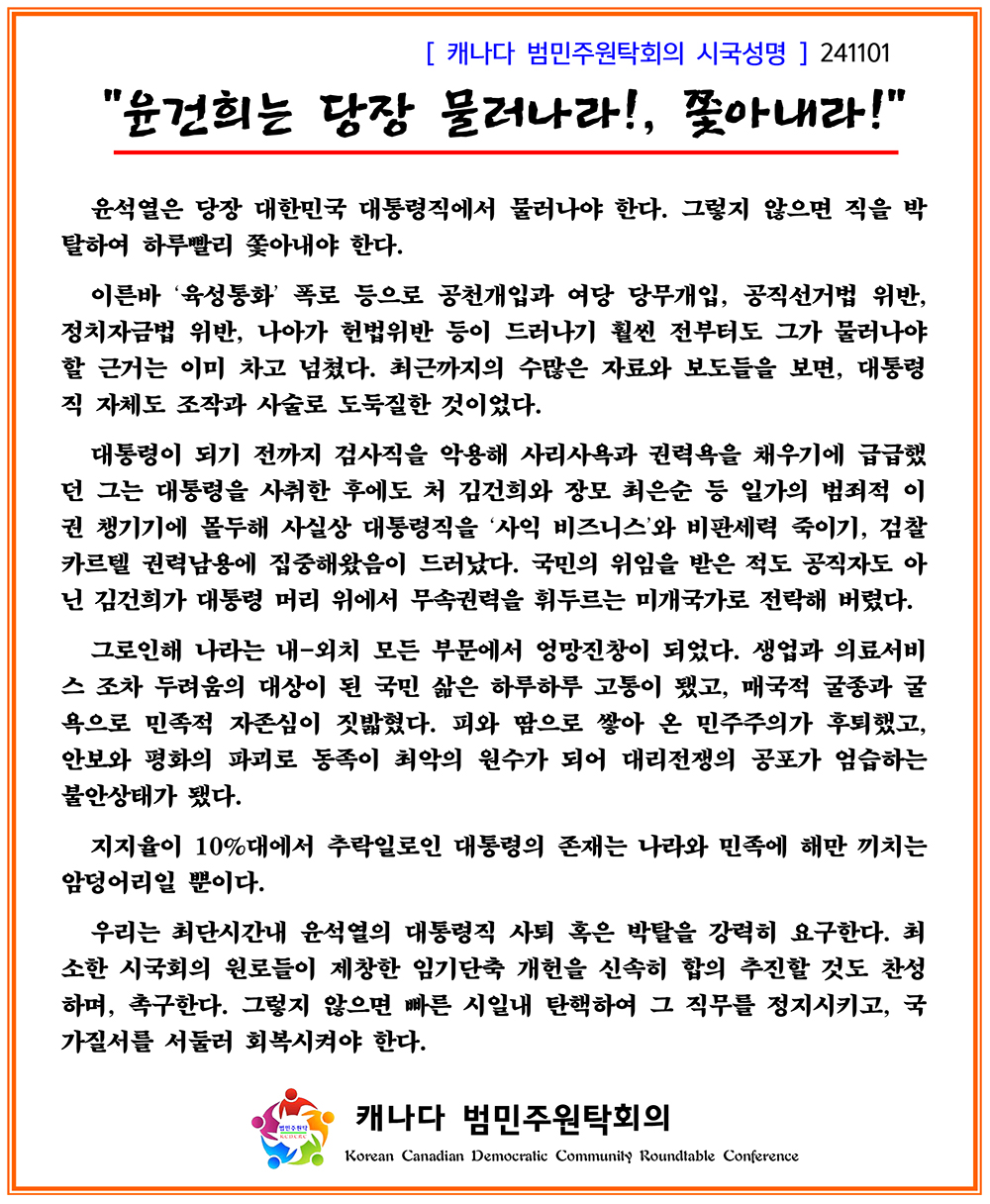 [ 캐나다 범민주원탁회의 시국성명 ] 241101

"윤건희는 당장 물러나라!, 쫓아내라!"

윤석열은 당장 대한민국 대통령직에서 물러나야 한다. 그렇지 않으면 직을 박탈하여 하루빨리 쫓아내야 한다.

이른바 '육성통화' 폭로 등으로 공천개입과 여당 당무개입, 공직선거법 위반, 정치자금법 위반, 나아가 헌법위반 등이 드러나기 훨씬 전부터도 그가 물러나야 할 근거는 이미 차고 넘쳤다. 최근까지의 수많은 자료와 보도들을 보면, 대통령직 자체도 조작과 사술로 도둑질한 것이었다.

대통령이 되기 전까지 검사직을 악용해 사리사욕과 권력욕을 채우기에 급급했던 그는 대통령을 사취한 후에도 처 김건희와 장모 최은순 등 일가의 범죄적 이권 챙기기에 몰두해 사실상 대통령직을 '사익 비즈니스'와 비판세력 죽이기, 검찰 카르텔 권력남용에 집중해왔음이 드러났다. 국민의 위임을 받은 적도 공직자도 아닌 김건희가 대통령 머리 위에서 무속권력을 휘두르는 미개국가로 전락해 버렸다.

그로인해 나라는 내-외치 모든 부문에서 엉망진창이 되었다. 생업과 의료서비스 조차 두려움의 대상이 된 국민 삶은 하루하루 고통이 됐고, 매국적 굴종과 굴욕으로 민족적 자존심이 짓밟혔다. 피와 땀으로 쌓아 온 민주주의가 후퇴했고, 안보와 평화의 파괴로 동족이 최악의 원수가 되어 대리전쟁의 공포가 엄습하는 불안상태가 됐다.

지지율이 10%대에서 추락일로인 대통령의 존재는 나라와 민족에 해만 끼치는 암덩어리일 뿐이다.

우리는 최단시간내 윤석열의 대통령직 사퇴 혹은 박탈을 강력히 요구한다. 최소한 시국회의 원로들이 제창한 임기단축 개헌을 신속히 합의 추진할 것도 찬성하며, 촉구한다. 그렇지 않으면 빠른 시일내 탄핵하여 그 직무를 정지시키고, 국가질서를 서둘러 회복시켜야 한다.

범민주원탁 KCDCRC

캐나다 범민주원탁회의
Korean Canadian Democratic Community Roundtable Conference